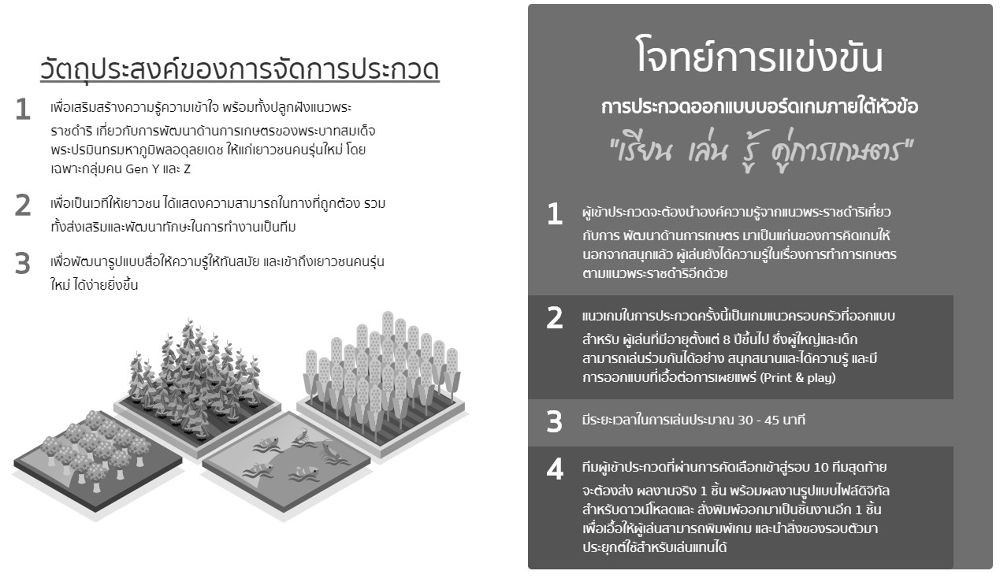 วัตถุประสงค์ของการจัดการประกวด

1 เพื่อเสริมสร้างความรู้ความเข้าใจ พร้อมทั้งปลูกฝังแนวพระราชดำริ เกี่ยวกับการพัฒนาด้านการเกษตรของพระบาทสมเด็จพระปรมินทรมหาภูมิพลอดุลยเดช ให้แก่เยาวชนคนรุ่นใหม่ โดยเฉพาะกลุ่มคน Gen Y และ Z

2 เพื่อเป็นเวทีให้เยาวชน ได้แสดงความสามารถในทางที่ถูกต้อง รวมทั้งส่งเสริมและพัฒนาทักษะในการทำงานเป็นทีม

3 เพื่อพัฒนารูปแบบสื่อให้ความรู้ให้ทันสมัย และเข้าถึงเยาวชนคนรุ่นใหม่ ได้ง่ายยิ่งขึ้น

โจทย์การแข่งขัน

การประกวดออกแบบบอร์ดเกมภายใต้หัวข้อ

"เรียน เล่น รู้ คู่การเกษตร"

1 ผู้เข้าประกวดจะต้องนำองค์ความรู้จากแนวพระราชดำริเกี่ยวกับการ พัฒนาด้านการเกษตร มาเป็นแก่นของการคิดเกมให้นอกจากสนุกแล้ว ผู้เล่นยังได้ความรู้ในเรื่องการทำการเกษตรตามแนวพระราชดำริอีกด้วย

2 แนวเกมในการประกวดครั้งนี้เป็นเกมแนวครอบครัวที่ออกแบบสำหรับ ผู้เล่นที่มีอายุตั้งแต่ 8 ปีขึ้นไป ซึ่งผู้ใหญ่และเด็กสามารถเล่นร่วมกันได้อย่าง สนุกสนานและได้ความรู้ และมีการออกแบบที่เอื้อต่อการเผยแพร่ (Print & play)

3 มีระยะเวลาในการเล่นประมาณ 30 - 45 นาที

4 ทีมผู้เข้าประกวดที่ผ่านการคัดเลือกเข้าสู่รอบ 10 ทีมสุดท้าย จะต้องส่ง ผลงานจริง 1 ชิ้น พร้อมผลงานรูปแบบไฟล์ดิจิทัลสำหรับดาวน์โหลดและ สั่งพิมพ์ออกมาเป็นชิ้นงานอีก 1 ชิ้น เพื่อเอื้อให้ผู้เล่นสามารถพิมพ์เกม และนำสิ่งของรอบตัวมาประยุกต์ใช้สำหรับเล่นแทนได้